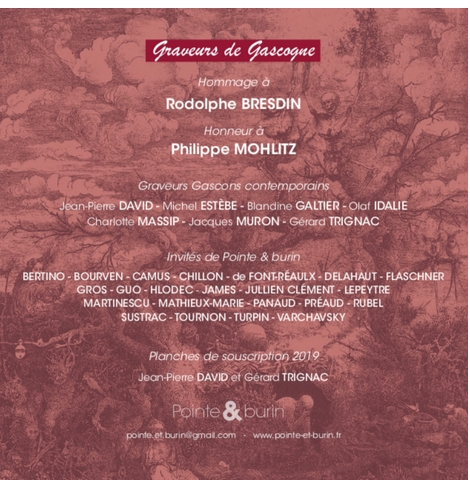 Graveurs de Gascogne

Hommage à

Rodolphe BRESDIN

Honneur à

Philippe MOHLITZ

Graveurs Gascons contemporains

Jean-Pierre DAVID - Michel ESTÈBE - Blandine GALTIER - Olaf IDALIE
Charlotte MASSIP - Jacques MURON - Gérard TRIGNAC

Invités de Pointe & burin

BERTINO - BOURVEN - CAMUS - CHILLON - de FONT-RÉAULX - DELAHAUT - FLASCHNER
GROS - GUO - HLODEC - JAMES - JULLIEN CLÉMENT - LEPEYTRE
MARTINESCU - MATHIEUX-MARIE - PANAUD - PRÉAUD - RUBEL
SUSTRAC - TOURNON - TURPIN - VARCHAVSKY

Planches de souscription 2019

Jean-Pierre DAVID et Gérard TRIGNAC

Pointe & burin

pointe.et.burin@gmail.com - www.pointe-et-burin.fr